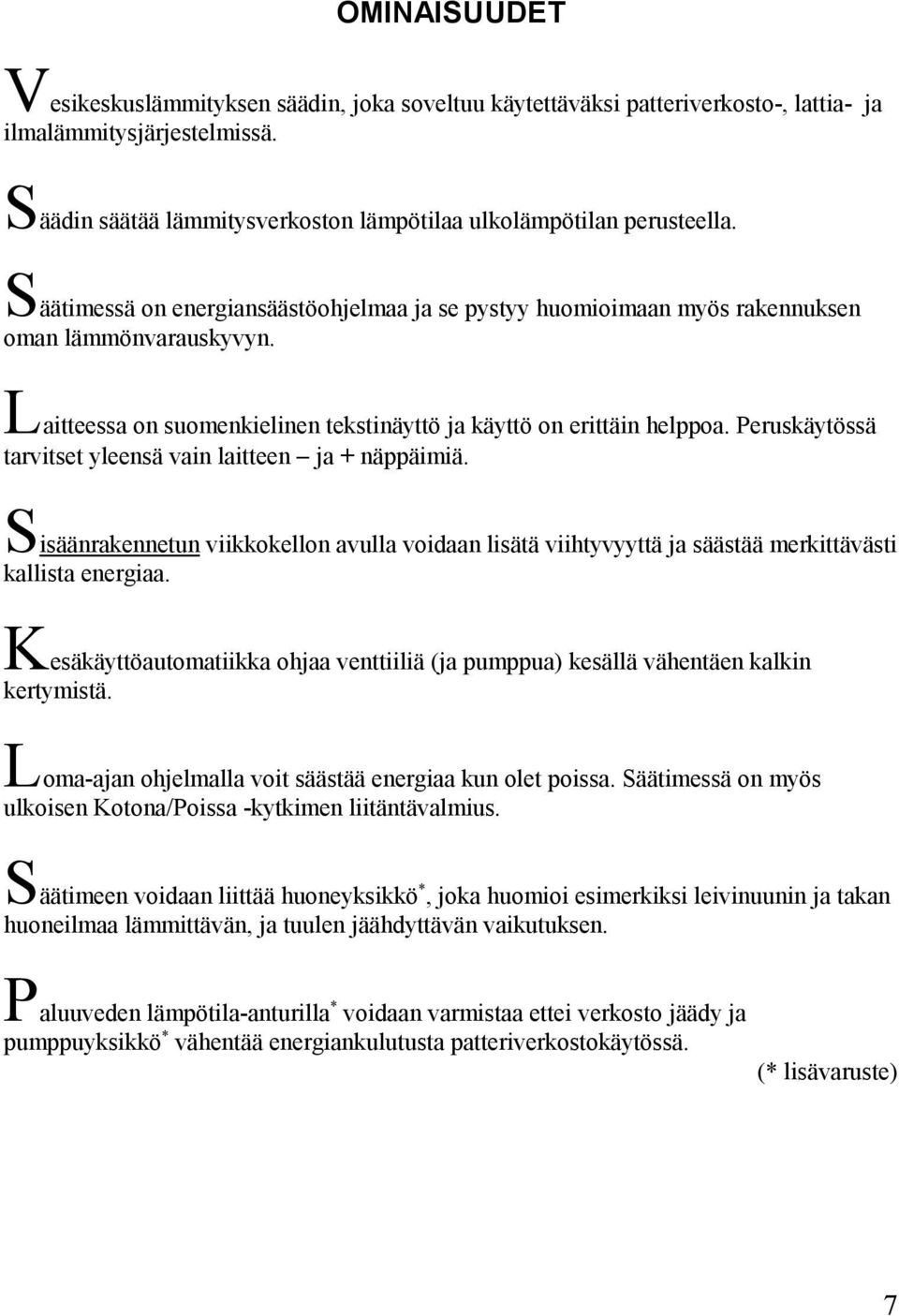 OMINAISUUDET

Vesikeskuslämmityksen säädin, joka soveltuu käytettäväksi patteriverkosto-, lattia- ja ilmalämmitysjärjestelmissä.

Säädin säätää lämmitysverkoston lämpötilaa ulkolämpötilan perusteella.

Säätimessä on energiansäästöohjelmaa ja se pystyy huomioimaan myös rakennuksen oman lämmönvarauskyvyn.

Laitteessa on suomenkielinen tekstinäyttö ja käyttö on erittäin helppoa. Peruskäytössä tarvitset yleensä vain laitteen – ja + näppäimiä.

Sisäänrakennetun viikkokellon avulla voidaan lisätä viihtyvyyttä ja säästää merkittävästi kallista energiaa.

Kesäkäyttöautomatiikka ohjaa venttiiliä (ja pumppua) kesällä vähentäen kalkin kertymistä.

Loma-ajan ohjelmalla voit säästää energiaa kun olet poissa. Säätimessä on myös ulkoisen Kotona/Poissa -kytkimen liitäntävalmius.

Säätimeen voidaan liittää huoneyksikkö*, joka huomioi esimerkiksi leivinuunin ja takan huoneilmaa lämmittävän, ja tuulen jäähdyttävän vaikutuksen.

Paluuveden lämpötila-anturilla* voidaan varmistaa ettei verkosto jäädy ja pumppuyksikkö* vähentää energiankulutusta patteriverkostokäytössä.

(* lisävaruste)

7